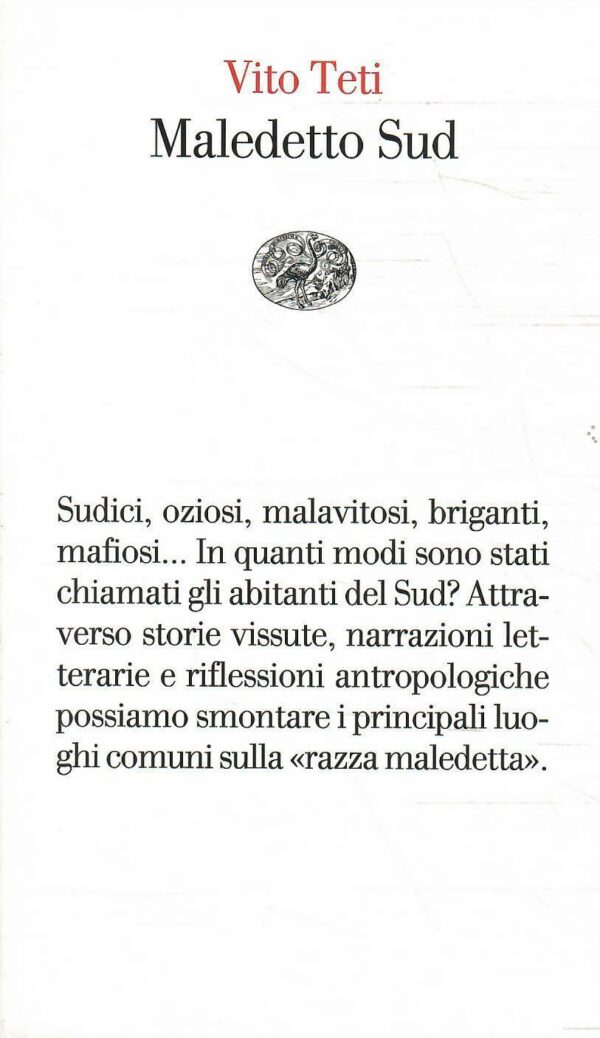 Vito Teti
Maledetto Sud

Sudici, oziosi, malavitosi, briganti, mafiosi... In quanti modi sono stati chiamati gli abitanti del Sud? Attraverso storie vissute, narrazioni letterarie e riflessioni antropologiche possiamo smontare i principali luoghi comuni sulla «razza maledetta».